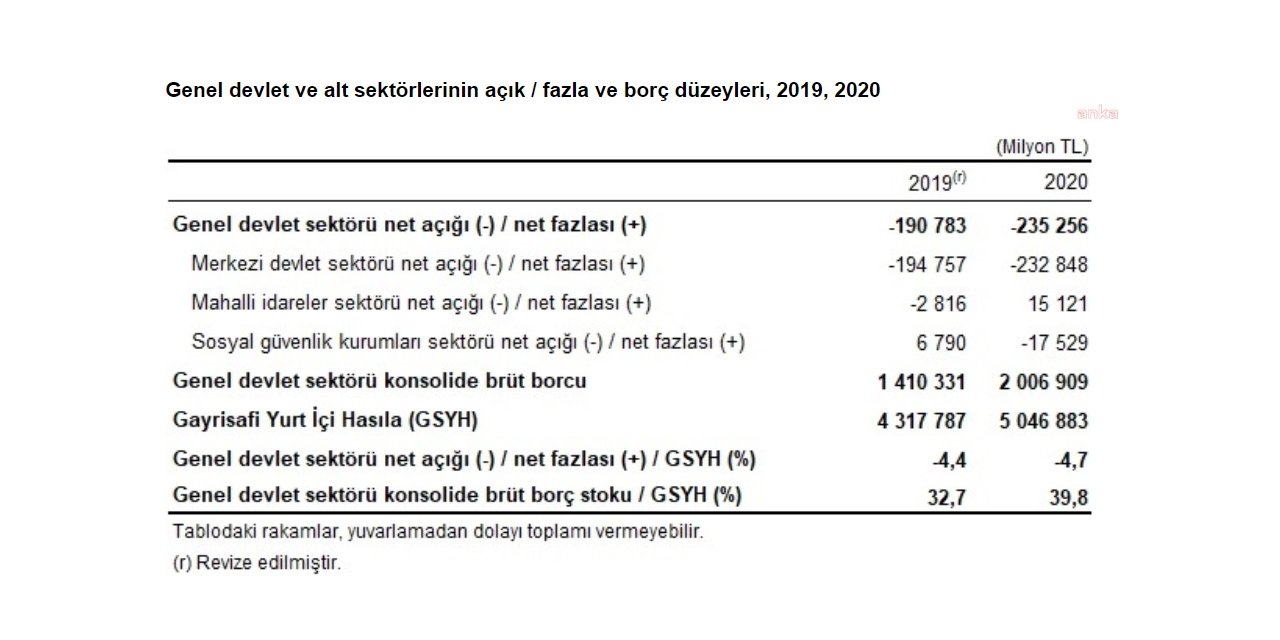 Genel devlet ve alt sektörlerinin açık / fazla ve borç düzeyleri, 2019, 2020

anka

(Milyon TL)

| | 2019$^{(r)}$ | 2020 |
|---|---|---|
| Genel devlet sektörü net açığı (-) / net fazlası (+) | -190 783 | -235 256 |
| Merkezi devlet sektörü net açığı (-) / net fazlası (+) | -194 757 | -232 848 |
| Mahalli idareler sektörü net açığı (-) / net fazlası (+) | -2 816 | 15 121 |
| Sosyal güvenlik kurumları sektörü net açığı (-) / net fazlası (+) | 6 790 | -17 529 |
| Genel devlet sektörü konsolide brüt borcu | 1 410 331 | 2 006 909 |
| Gayrisafi Yurt İçi Hasıla (GSYH) | 4 317 787 | 5 046 883 |
| Genel devlet sektörü net açığı (-) / net fazlası (+) / GSYH (%) | -4,4 | -4,7 |
| Genel devlet sektörü konsolide brüt borç stoku / GSYH (%) | 32,7 | 39,8 |

Tablodaki rakamlar, yuvarlamadan dolayı toplamı vermeyebilir.

(r) Revize edilmiştir.